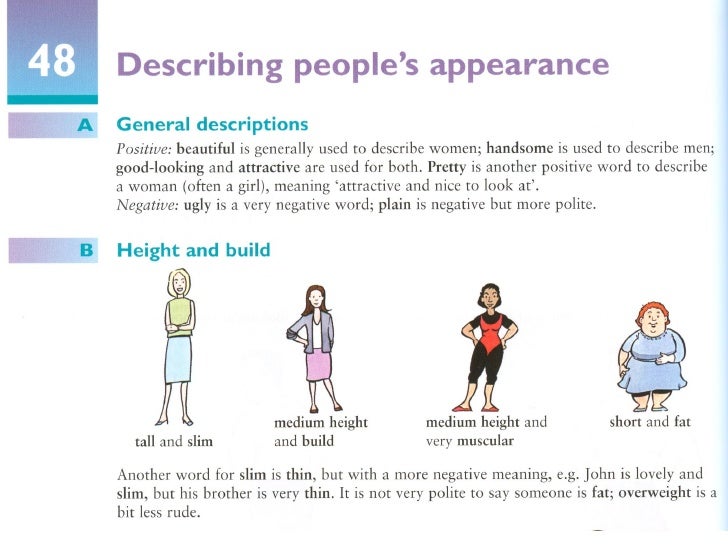 48 Describing people's appearance

A General descriptions

Positive: beautiful is generally used to describe women; handsome is used to describe men; good-looking and attractive are used for both. Pretty is another positive word to describe a woman (often a girl), meaning 'attractive and nice to look at'.
Negative: ugly is a very negative word; plain is negative but more polite.

B Height and build

tall and slim

medium height and build

medium height and very muscular

short and fat

Another word for slim is thin, but with a more negative meaning, e.g. John is lovely and slim, but his brother is very thin. It is not very polite to say someone is fat; overweight is a bit less rude.